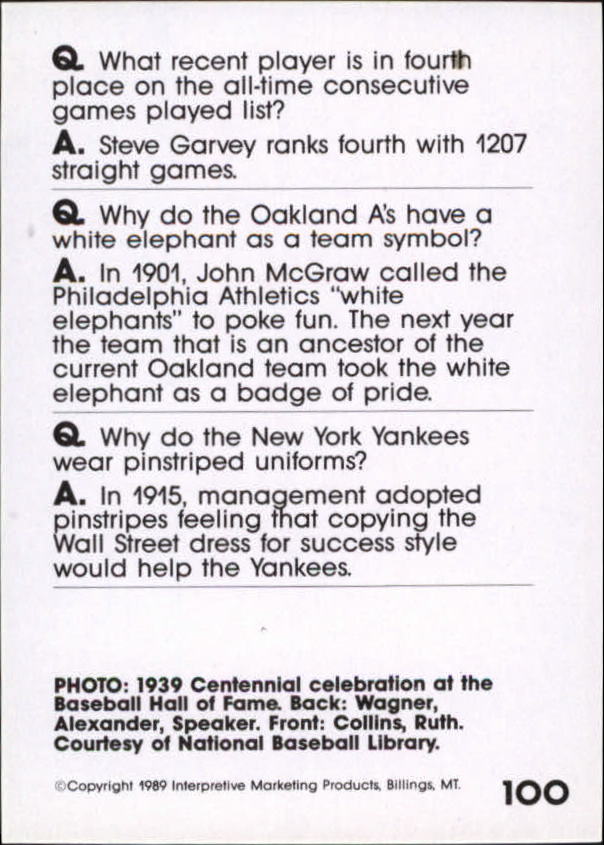 Q. What recent player is in fourth place on the all-time consecutive games played list?

A. Steve Garvey ranks fourth with 1207 straight games.

Q. Why do the Oakland A's have a white elephant as a team symbol?

A. In 1901, John McGraw called the Philadelphia Athletics "white elephants" to poke fun. The next year the team that is an ancestor of the current Oakland team took the white elephant as a badge of pride.

Q. Why do the New York Yankees wear pinstriped uniforms?

A. In 1915, management adopted pinstripes feeling that copying the Wall Street dress for success style would help the Yankees.

PHOTO: 1939 Centennial celebration at the Baseball Hall of Fame. Back: Wagner, Alexander, Speaker. Front: Collins, Ruth. Courtesy of National Baseball Library.

©Copyright 1989 Interpretive Marketing Products, Billings, MT.

100